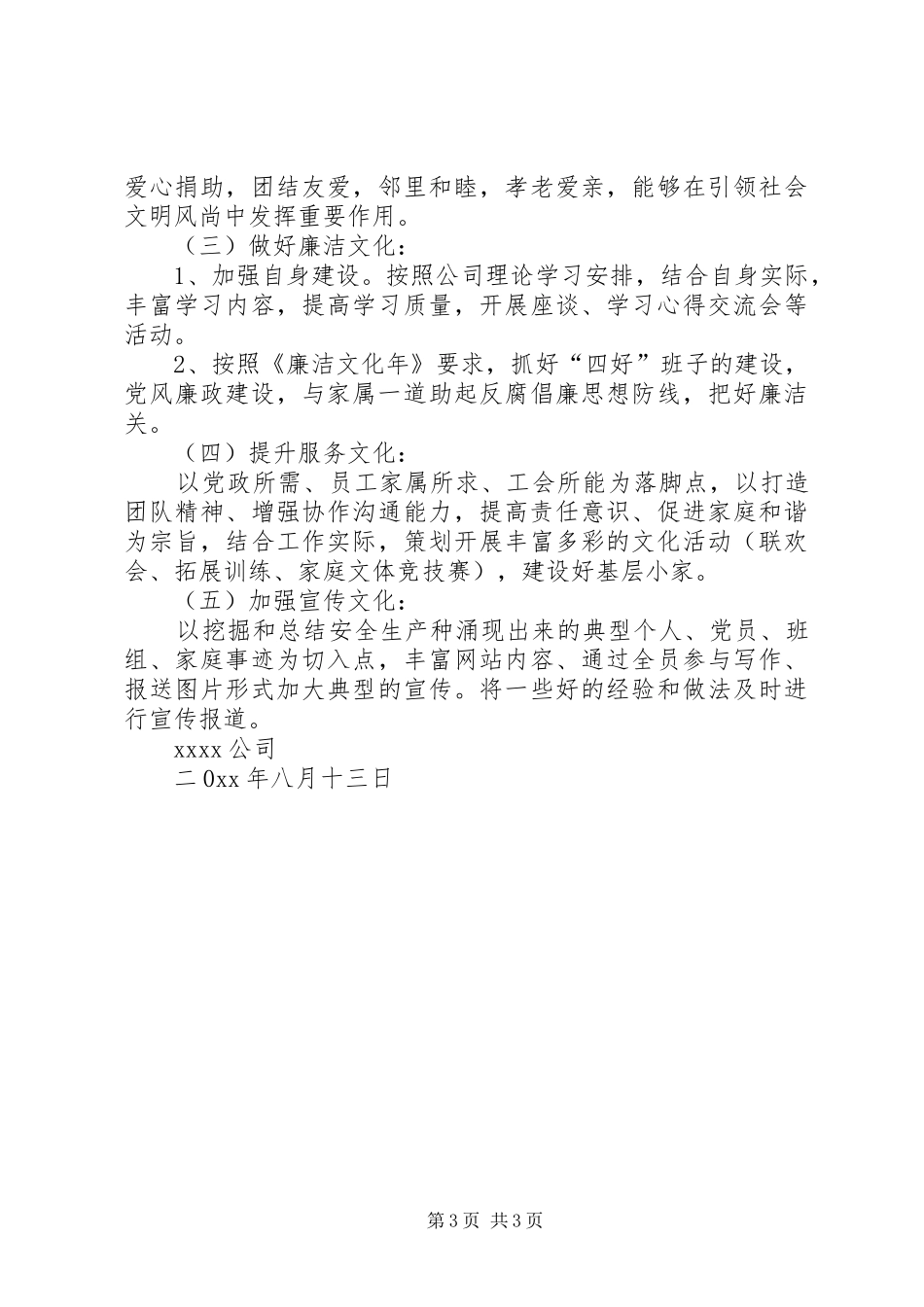 爱心捐助，团结友爱，邻里和睦，孝老爱亲，能够在引领社会文明风尚中发挥重要作用。

（三）做好廉洁文化：

1、加强自身建设。按照公司理论学习安排，结合自身实际，丰富学习内容，提高学习质量，开展座谈、学习心得交流会等活动。

2、按照《廉洁文化年》要求，抓好“四好”班子的建设，党风廉政建设，与家属一道助起反腐倡廉思想防线，把好廉洁关。

（四）提升服务文化：

以党政所需、员工家属所求、工会所能为落脚点，以打造团队精神、增强协作沟通能力，提高责任意识、促进家庭和谐为宗旨，结合工作实际，策划开展丰富多彩的文化活动（联欢会、拓展训练、家庭文体竞技赛），建设好基层小家。

（五）加强宣传文化：

以挖掘和总结安全生产种涌现出来的典型个人、党员、班组、家庭事迹为切入点，丰富网站内容、通过全员参与写作、报送图片形式加大典型的宣传。将一些好的经验和做法及时进行宣传报道。

xxxx 公司

二 0xx 年八月十三日

第 3 页 共 3 页